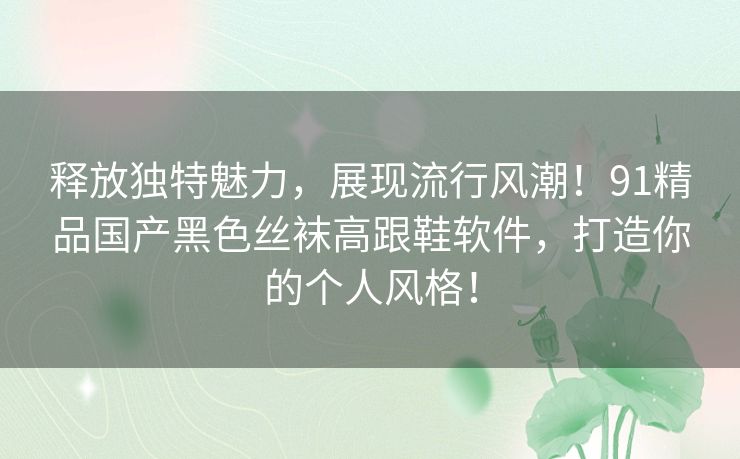 释放独特魅力，展现流行风潮！91精品国产黑色丝袜高跟鞋软件，打造你的个人风格！